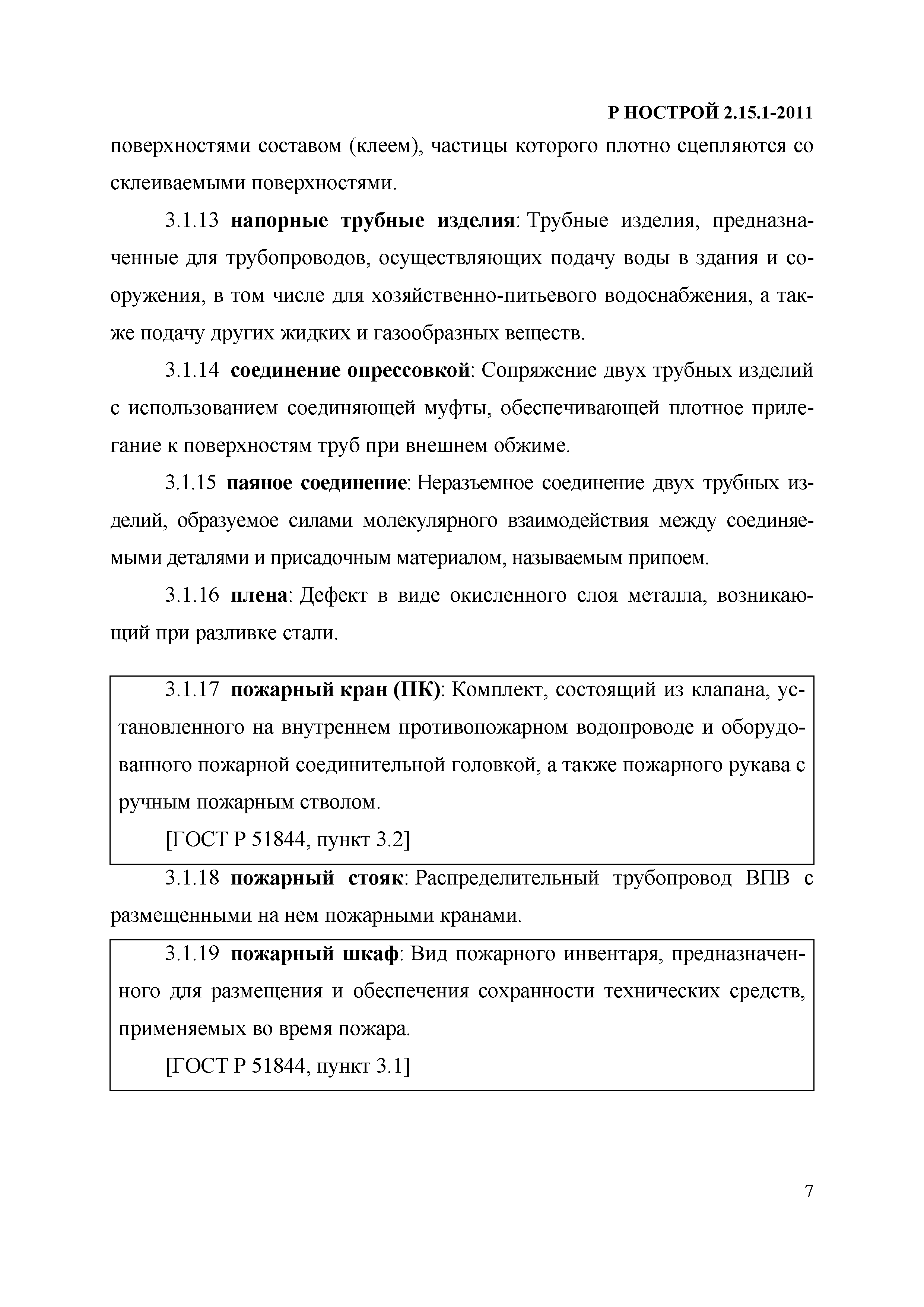 Р НОСТРОЙ 2.15.1-2011

поверхностями составом (клеем), частицы которого плотно сцепляются со склеиваемыми поверхностями.

3.1.13 напорные трубные изделия: Трубные изделия, предназначенные для трубопроводов, осуществляющих подачу воды в здания и сооружения, в том числе для хозяйственно-питьевого водоснабжения, а также подачу других жидких и газообразных веществ.

3.1.14 соединение опрессовкой: Сопряжение двух трубных изделий с использованием соединяющей муфты, обеспечивающей плотное прилегание к поверхностям труб при внешнем обжиме.

3.1.15 паяное соединение: Неразъемное соединение двух трубных изделий, образуемое силами молекулярного взаимодействия между соединяемыми деталями и присадочным материалом, называемым припоем.

3.1.16 плена: Дефект в виде окисленного слоя металла, возникающий при разливке стали.

3.1.17 пожарный кран (ПК): Комплект, состоящий из клапана, установленного на внутреннем противопожарном водопроводе и оборудованного пожарной соединительной головкой, а также пожарного рукава с ручным пожарным стволом.

[ГОСТ Р 51844, пункт 3.2]

3.1.18 пожарный стояк: Распределительный трубопровод ВПВ с размещенными на нем пожарными кранами.

3.1.19 пожарный шкаф: Вид пожарного инвентаря, предназначенного для размещения и обеспечения сохранности технических средств, применяемых во время пожара.

[ГОСТ Р 51844, пункт 3.1]

7